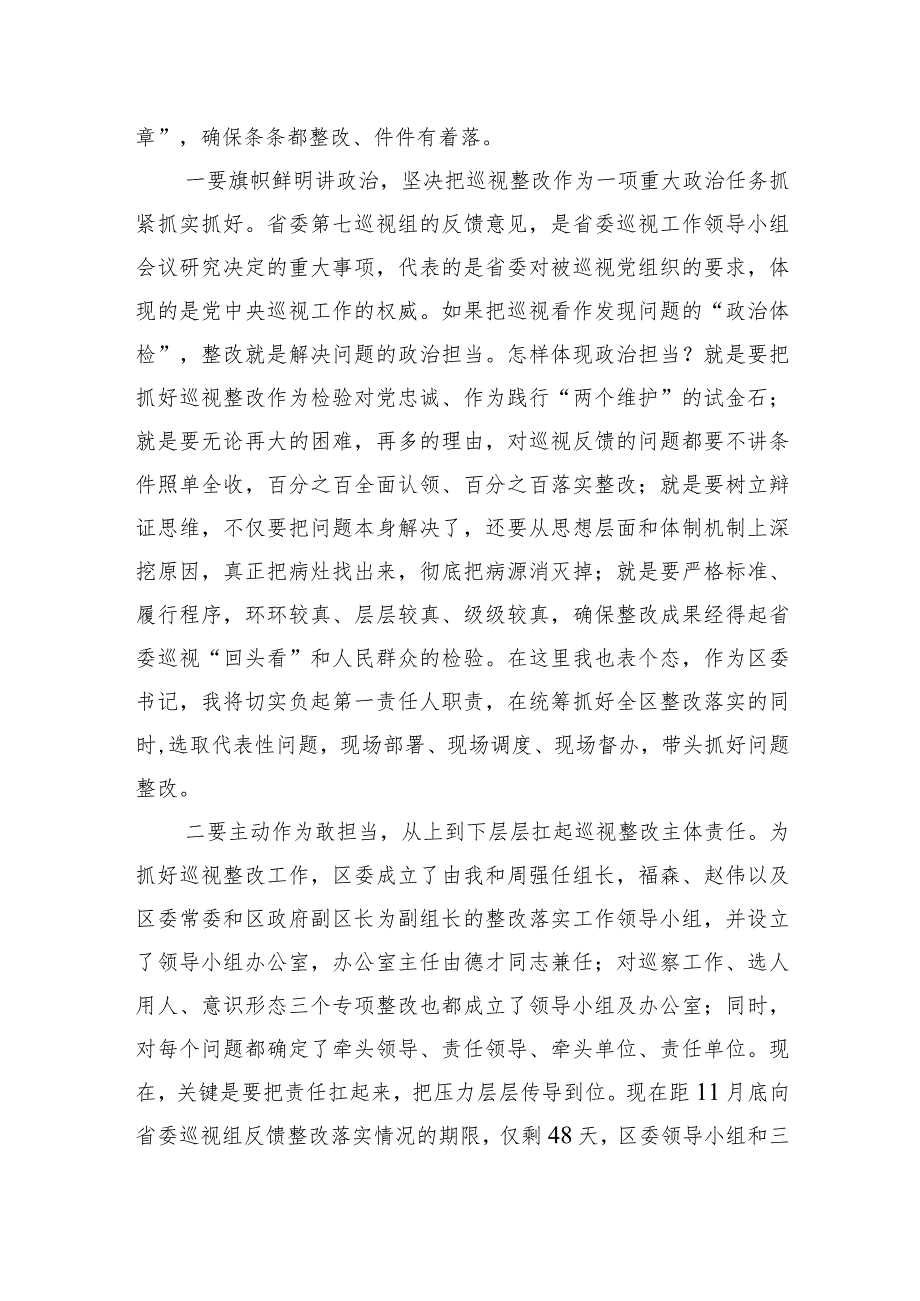 章”，确保条条都整改、件件有着落。

一要旗帜鲜明讲政治，坚决把巡视整改作为一项重大政治任务抓紧抓实抓好。省委第七巡视组的反馈意见，是省委巡视工作领导小组会议研究决定的重大事项，代表的是省委对被巡视党组织的要求，体现的是党中央巡视工作的权威。如果把巡视看作发现问题的“政治体检”，整改就是解决问题的政治担当。怎样体现政治担当？就是要把抓好巡视整改作为检验对党忠诚、作为践行“两个维护”的试金石；就是要无论再大的困难，再多的理由，对巡视反馈的问题都要不讲条件照单全收，百分之百全面认领、百分之百落实整改；就是要树立辩证思维，不仅要把问题本身解决了，还要从思想层面和体制机制上深挖原因，真正把病灶找出来，彻底把病源消灭掉；就是要严格标准、履行程序，环环较真、层层较真、级级较真，确保整改成果经得起省委巡视“回头看”和人民群众的检验。在这里我也表个态，作为区委书记，我将切实负起第一责任人职责，在统筹抓好全区整改落实的同时,选取代表性问题，现场部署、现场调度、现场督办，带头抓好问题整改。

二要主动作为敢担当，从上到下层层扛起巡视整改主体责任。为抓好巡视整改工作，区委成立了由我和周强任组长，福森、赵伟以及区委常委和区政府副区长为副组长的整改落实工作领导小组，并设立了领导小组办公室，办公室主任由德才同志兼任；对巡察工作、选人用人、意识形态三个专项整改也都成立了领导小组及办公室；同时，对每个问题都确定了牵头领导、责任领导、牵头单位、责任单位。现在，关键是要把责任扛起来，把压力层层传导到位。现在距11月底向省委巡视组反馈整改落实情况的期限，仅剩48天，区委领导小组和三